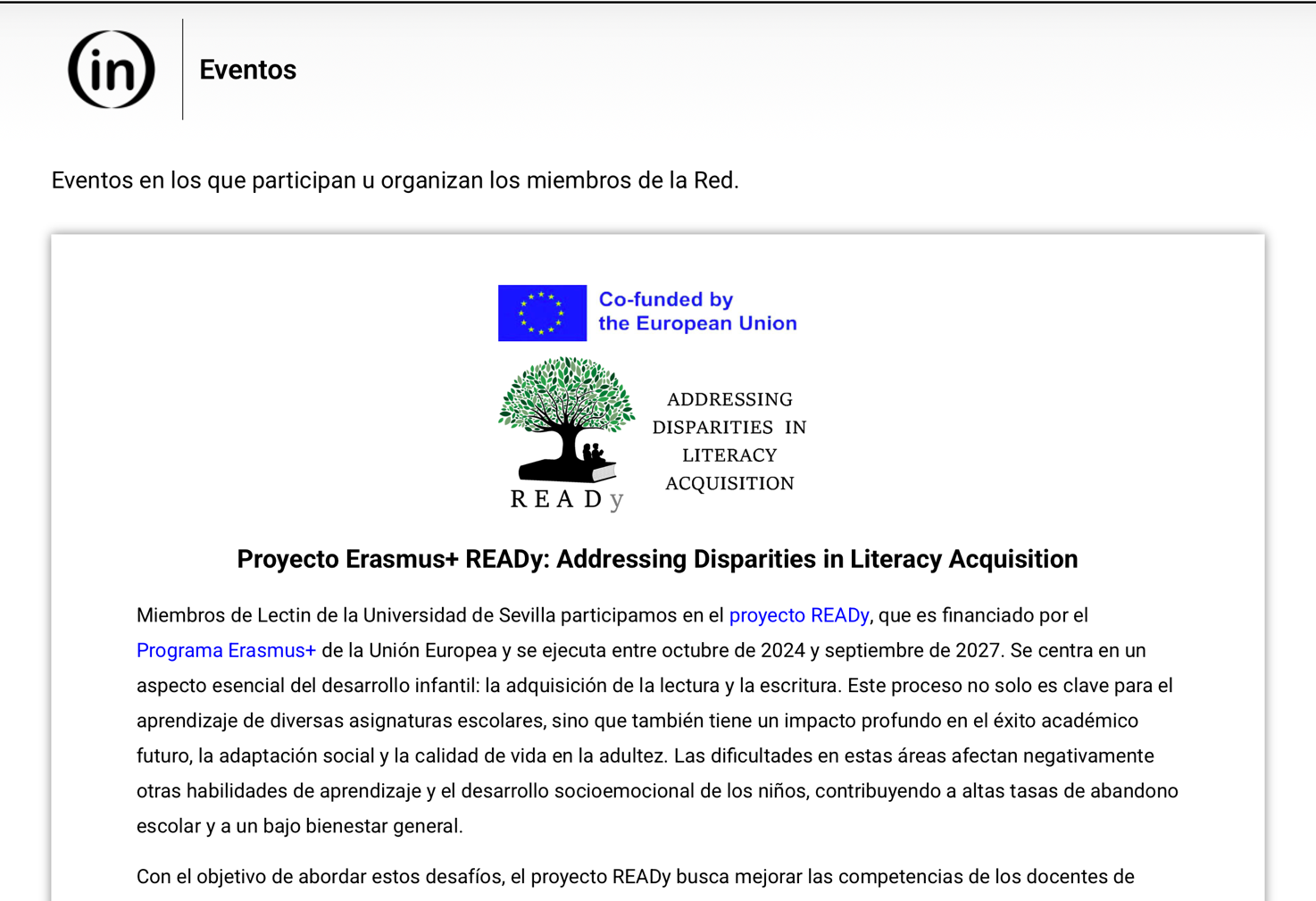 (in)

Eventos

Eventos en los que participan u organizan los miembros de la Red.

Co-funded by the European Union

READy

ADDRESSING DISPARITIES IN LITERACY ACQUISITION

Proyecto Erasmus+ READy: Addressing Disparities in Literacy Acquisition

Miembros de Lectin de la Universidad de Sevilla participamos en el proyecto READy, que es financiado por el Programa Erasmus+ de la Unión Europea y se ejecuta entre octubre de 2024 y septiembre de 2027. Se centra en un aspecto esencial del desarrollo infantil: la adquisición de la lectura y la escritura. Este proceso no solo es clave para el aprendizaje de diversas asignaturas escolares, sino que también tiene un impacto profundo en el éxito académico futuro, la adaptación social y la calidad de vida en la adultez. Las dificultades en estas áreas afectan negativamente otras habilidades de aprendizaje y el desarrollo socioemocional de los niños, contribuyendo a altas tasas de abandono escolar y a un bajo bienestar general.

Con el objetivo de abordar estos desafíos, el proyecto READy busca mejorar las competencias de los docentes de